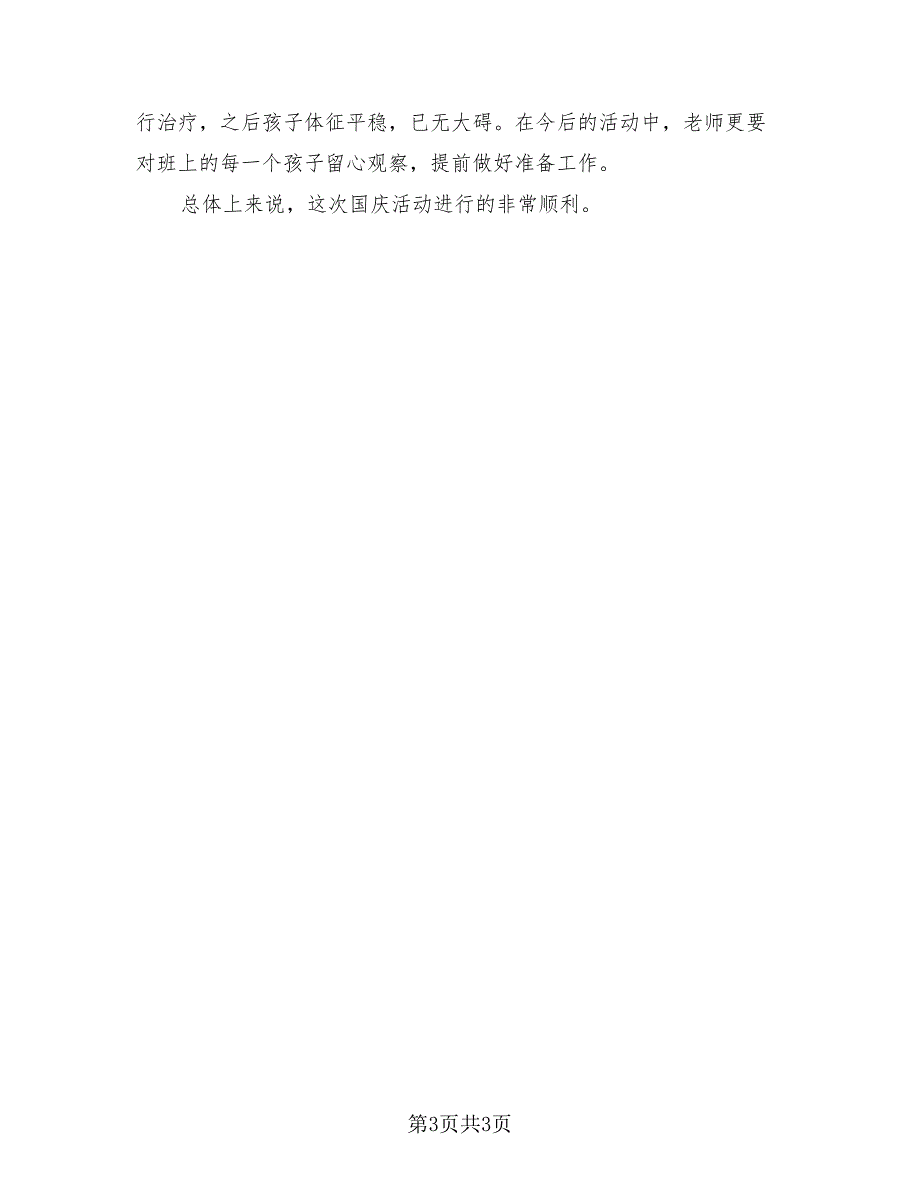 行治疗，之后孩子体征平稳，已无大碍。在今后的活动中，老师更要对班上的每一个孩子留心观察，提前做好准备工作。

总体上来说，这次国庆活动进行的非常顺利。

第3页共3页